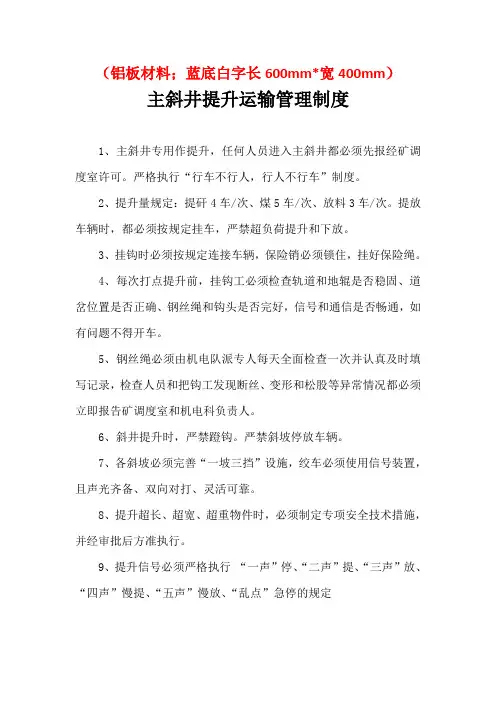 （铝板材料；蓝底白字长 600mm*宽 400mm）

主斜井提升运输管理制度

1、主斜井专用作提升，任何人员进入主斜井都必须先报经矿调度室许可。严格执行“行车不行人，行人不行车”制度。

2、提升量规定：提矸 4 车/次、煤 5 车/次、放料 3 车/次。提放车辆时，都必须按规定挂车，严禁超负荷提升和下放。

3、挂钩时必须按规定连接车辆，保险销必须锁住，挂好保险绳。

4、每次打点提升前，挂钩工必须检查轨道和地辊是否稳固、道岔位置是否正确、钢丝绳和钩头是否完好，信号和通信是否畅通，如有问题不得开车。

5、钢丝绳必须由机电队派专人每天全面检查一次并认真及时填写记录，检查人员和把钩工发现断丝、变形和松股等异常情况都必须立即报告矿调度室和机电科负责人。

6、斜井提升时，严禁蹬钩。严禁斜坡停放车辆。

7、各斜坡必须完善“一坡三挡”设施，绞车必须使用信号装置，且声光齐备、双向对打、灵活可靠。

8、提升超长、超宽、超重物件时，必须制定专项安全技术措施，并经审批后方准执行。

9、提升信号必须严格执行 “一声”停、“二声”提、“三声”放、“四声”慢提、“五声”慢放、“乱点”急停的规定